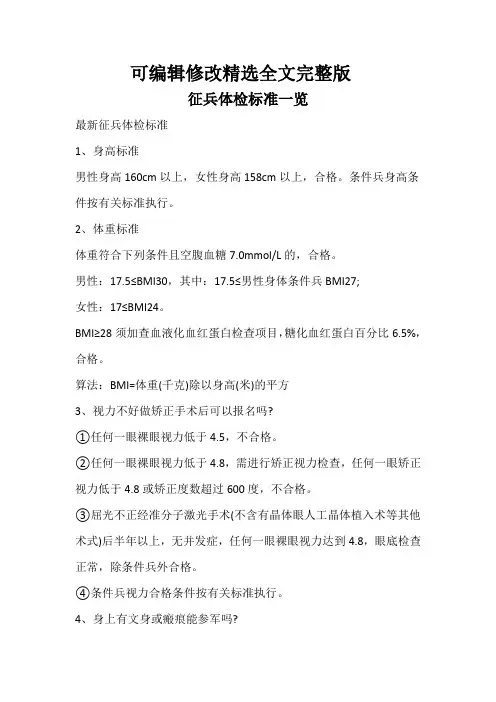 可编辑修改精选全文完整版

征兵体检标准一览

最新征兵体检标准

1、身高标准

男性身高 160cm 以上，女性身高 158cm 以上，合格。条件兵身高条件按有关标准执行。

2、体重标准

体重符合下列条件且空腹血糖 7.0mmol/L 的，合格。

男性：17.5≤BMI30，其中：17.5≤男性身体条件兵 BMI27;

女性：17≤BMI24。

BMI≥28 须加查血液化血红蛋白检查项目，糖化血红蛋白百分比 6.5%，合格。

算法：BMI=体重(千克)除以身高(米)的平方

3、视力不好做矫正手术后可以报名吗?

①任何一眼裸眼视力低于 4.5，不合格。

②任何一眼裸眼视力低于 4.8，需进行矫正视力检查，任何一眼矫正视力低于 4.8 或矫正度数超过 600 度，不合格。

③屈光不正经准分子激光手术(不含有晶体眼人工晶体植入术等其他术式)后半年以上，无并发症，任何一眼裸眼视力达到 4.8，眼底检查正常，除条件兵外合格。

④条件兵视力合格条件按有关标准执行。

4、身上有文身或瘢痕能参军吗?